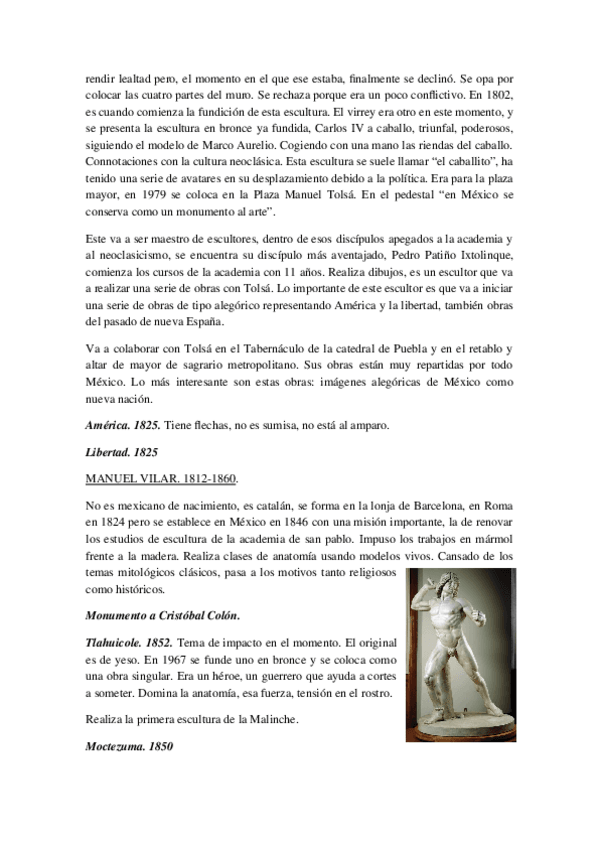 rendir lealtad pero, el momento en el que ese estaba, finalmente se declinó. Se opa por colocar las cuatro partes del muro. Se rechaza porque era un poco conflictivo. En 1802, es cuando comienza la fundición de esta escultura. El virrey era otro en este momento, y se presenta la escultura en bronce ya fundida, Carlos IV a caballo, triunfal, poderosos, siguiendo el modelo de Marco Aurelio. Cogiendo con una mano las riendas del caballo. Connotaciones con la cultura neoclásica. Esta escultura se suele llamar "el caballito", ha tenido una serie de avatares en su desplazamiento debido a la política. Era para la plaza mayor, en 1979 se coloca en la Plaza Manuel Tolsá. En el pedestal "en México se conserva como un monumento al arte".

Este va a ser maestro de escultores, dentro de esos discípulos apegados a la academia y al neoclasicismo, se encuentra su discípulo más aventajado, Pedro Patiño Ixtolinque, comienza los cursos de la academia con 11 años. Realiza dibujos, es un escultor que va a realizar una serie de obras con Tolsá. Lo importante de este escultor es que va a iniciar una serie de obras de tipo alegórico representando América y la libertad, también obras del pasado de nueva España.

Va a colaborar con Tolsá en el Tabernáculo de la catedral de Puebla y en el retablo y altar de mayor de sagrario metropolitano. Sus obras están muy repartidas por todo México. Lo más interesante son estas obras: imágenes alegóricas de México como nueva nación.

América. 1825. Tiene flechas, no es sumisa, no está al amparo.

Libertad. 1825

MANUEL VILAR. 1812-1860.

No es mexicano de nacimiento, es catalán, se forma en la lonja de Barcelona, en Roma en 1824 pero se establece en México en 1846 con una misión importante, la de renovar los estudios de escultura de la academia de san pablo. Impuso los trabajos en mármol frente a la madera. Realiza clases de anatomía usando modelos vivos. Cansado de los temas mitológicos clásicos, pasa a los motivos tanto religiosos como históricos.

Monumento a Cristóbal Colón.

Tlahuicole. 1852. Tema de impacto en el momento. El original es de yeso. En 1967 se funde uno en bronce y se coloca como una obra singular. Era un héroe, un guerrero que ayuda a cortes a someter. Domina la anatomía, esa fuerza, tensión en el rostro.

Realiza la primera escultura de la Malinche.

Moctezuma. 1850